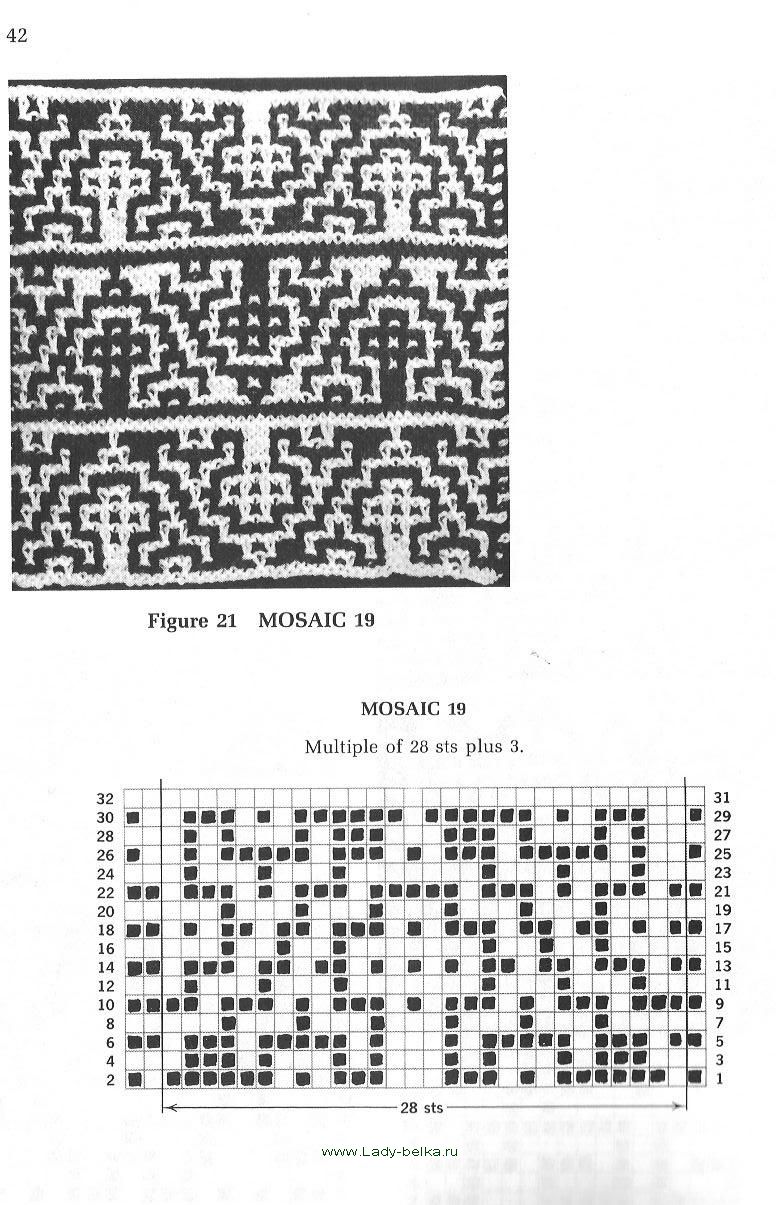 42

Figure 21 MOSAIC 19

MOSAIC 19

Multiple of 28 sts plus 3.

32
30
28
26
24
22
20
18
16
14
12
10
8
6
4
2

31
29
27
25
23
21
19
17
15
13
11
9
7
5
3
1

28 sts

www.Lady-belka.ru